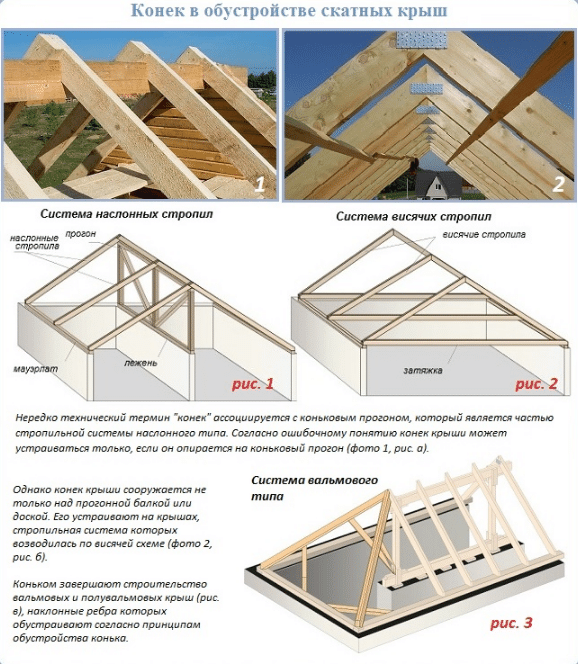 Конек в обустройстве скатных крыш

1

2

Система наслонных стропил

наслонные стропила

прогон

мауэрлат

лежень

рис. 1

Система висячих стропил

висячие стропила

затяжка

рис. 2

Нередко технический термин "конек" ассоциируется с коньковым прогоном, который является частью стропильной системы наслонного типа. Согласно ошибочному понятию конек крыши может устраиваться только, если он опирается на коньковый прогон (фото 1, рис. а).

Однако конек крыши сооружается не только над прогонной балкой или доской. Его устраивают на крышах, стропильная система которых возводилась по висячей схеме (фото 2, рис. б).

Коньком завершают строительство вальмовых и полувальмовых крыш (рис. в), наклонные ребра которых обустраивают согласно принципам обустройства конька.

Система вальмового типа

рис. 3